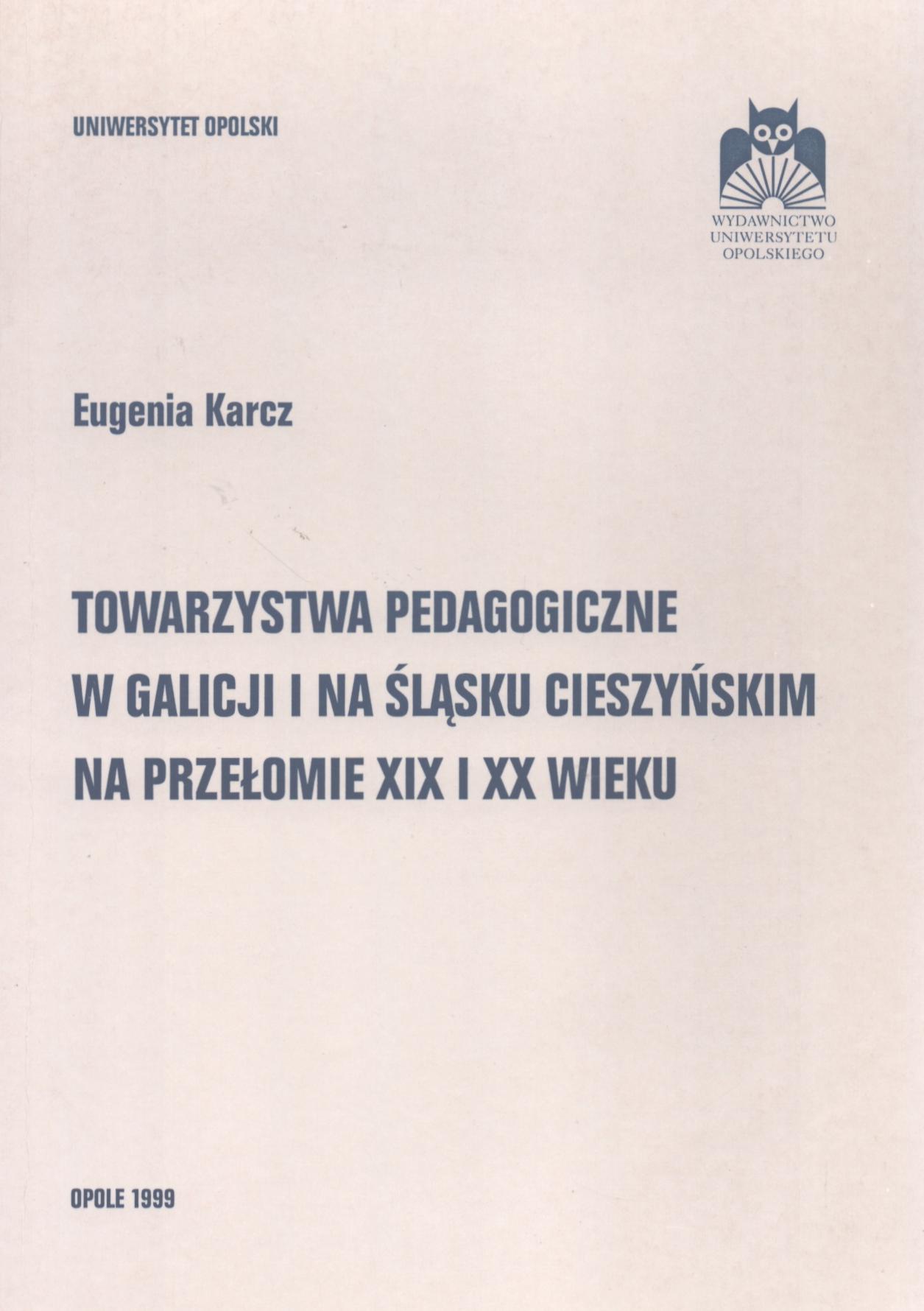 UNIWERSYTET OPOLSKI

WYDAWNICTWO UNIWERSYTETU OPOLSKIEGO

Eugenia Karcz

TOWARZYSTWA PEDAGOGICZNE W GALICJI I NA ŚLĄSKU CIESZYŃSKIM NA PRZEŁOMIE XIX I XX WIEKU

OPOLE 1999